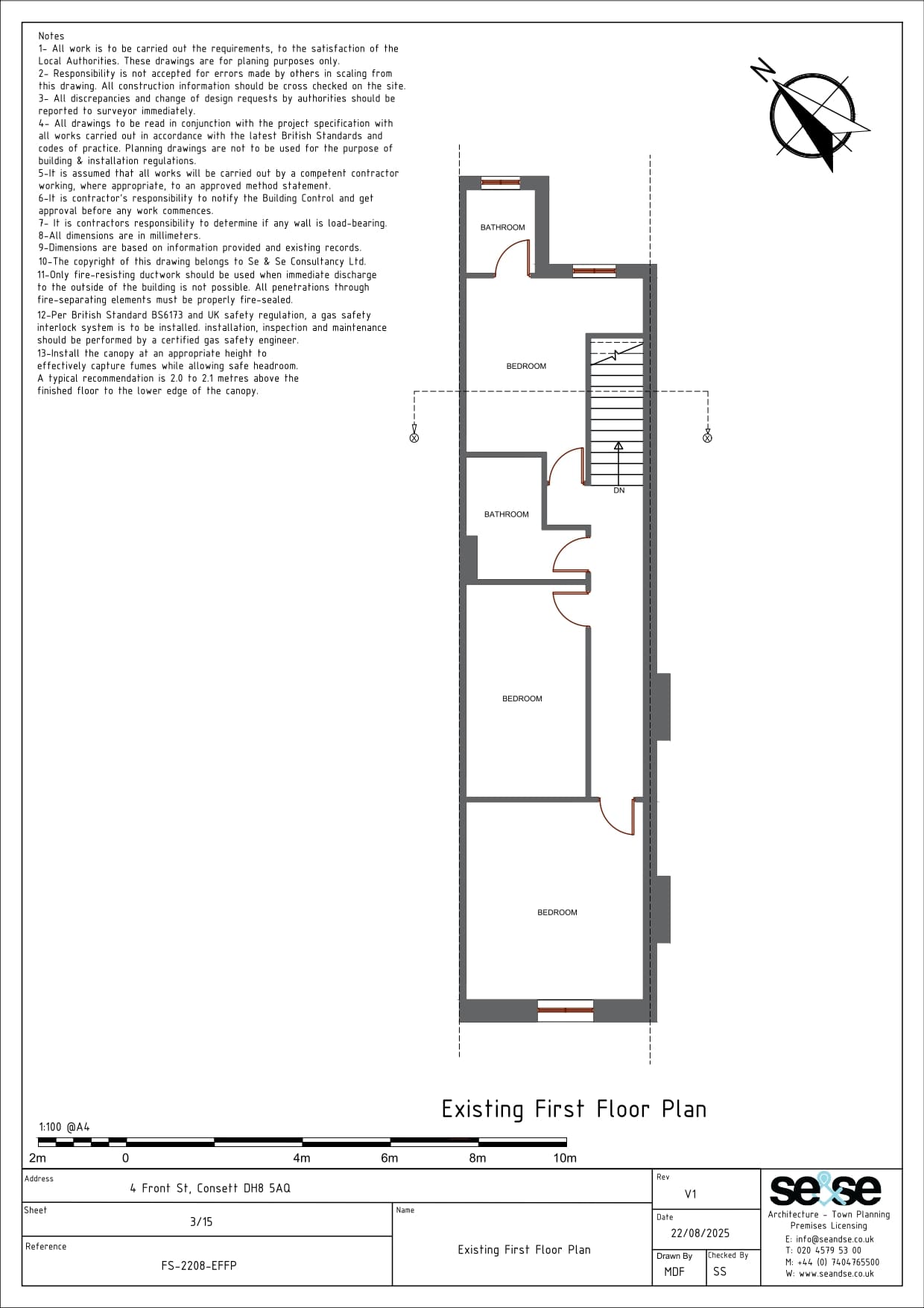 Notes
1- All work is to be carried out the requirements, to the satisfaction of the Local Authorities. These drawings are for planing purposes only.
2- Responsibility is not accepted for errors made by others in scaling from this drawing. All construction information should be cross checked on the site.
3- All discrepancies and change of design requests by authorities should be reported to surveyor immediately.
4- All drawings to be read in conjunction with the project specification with all works carried out in accordance with the latest British Standards and codes of practice. Planning drawings are not to be used for the purpose of building & installation regulations.
5-It is assumed that all works will be carried out by a competent contractor working, where appropriate, to an approved method statement.
6-It is contractor's responsibility to notify the Building Control and get approval before any work commences.
7- It is contractors responsibility to determine if any wall is load-bearing.
8-All dimensions are in millimeters.
9-Dimensions are based on information provided and existing records.
10-The copyright of this drawing belongs to Se & Se Consultancy Ltd.
11-Only fire-resisting ductwork should be used when immediate discharge to the outside of the building is not possible. All penetrations through fire-separating elements must be properly fire-sealed.
12-Per British Standard BS6173 and UK safety regulation, a gas safety interlock system is to be installed. installation, inspection and maintenance should be performed by a certified gas safety engineer.
13-Install the canopy at an appropriate height to effectively capture fumes while allowing safe headroom. A typical recommendation is 2.0 to 2.1 metres above the finished floor to the lower edge of the canopy.

N

BATHROOM
BEDROOM
DN
BATHROOM
BEDROOM
BEDROOM

Existing First Floor Plan

1:100 @A4
2m 0 4m 6m 8m 10m

Address
4 Front St, Consett DH8 5AQ
Sheet
3/15
Reference
FS-2208-EFFP
Name
Existing First Floor Plan
Rev
V1
Date
22/08/2025
Drawn By
MDF
Checked By
SS
se&se
Architecture - Town Planning
Premises Licensing
E: info@seandse.co.uk
T: 020 4579 53 00
M: +44 (0) 7404765500
W: www.seandse.co.uk